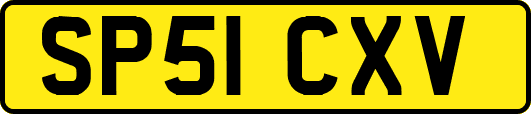 SP51 CXV